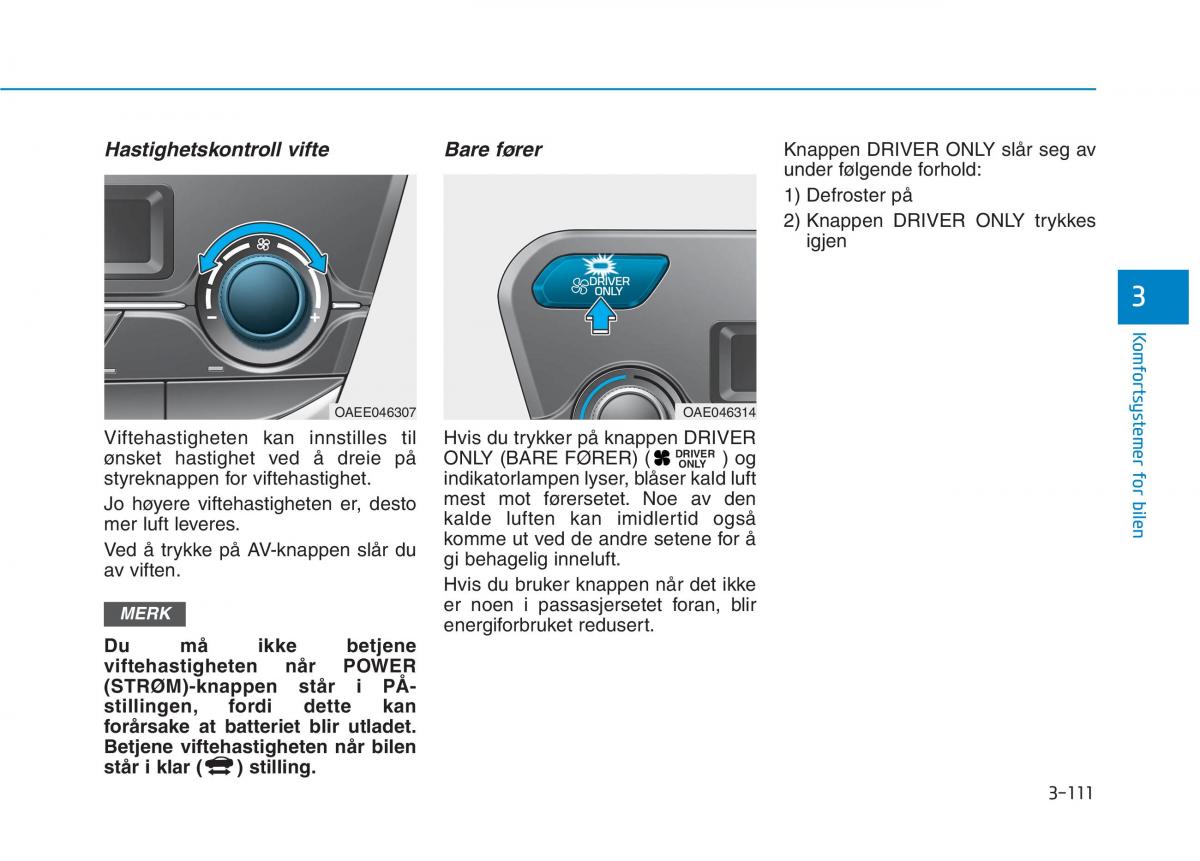 Hastighetskontroll vifte

OAEE046307

Viftehastigheten kan innstilles til ønsket hastighet ved å dreie på styreknappen for viftehastighet.

Jo høyere viftehastigheten er, desto mer luft leveres.

Ved å trykke på AV-knappen slår du av viften.

MERK

Du må ikke betjene viftehastigheten når POWER (STRØM)-knappen står i PÅ-stillingen, fordi dette kan forårsake at batteriet blir utladet. Betjene viftehastigheten når bilen står i klar ( ) stilling.

Bare fører

DRIVER ONLY

OAE046314

Hvis du trykker på knappen DRIVER ONLY (BARE FØRER) ( DRIVER ONLY ) og indikatorlampen lyser, blåser kald luft mest mot førersetet. Noe av den kalde luften kan imidlertid også komme ut ved de andre setene for å gi behagelig inneluft.

Hvis du bruker knappen når det ikke er noen i passasjersetet foran, blir energiforbruket redusert.

Knappen DRIVER ONLY slår seg av under følgende forhold:

1) Defroster på

2) Knappen DRIVER ONLY trykkes igjen

3

Komfortsystemer for bilen

3-111